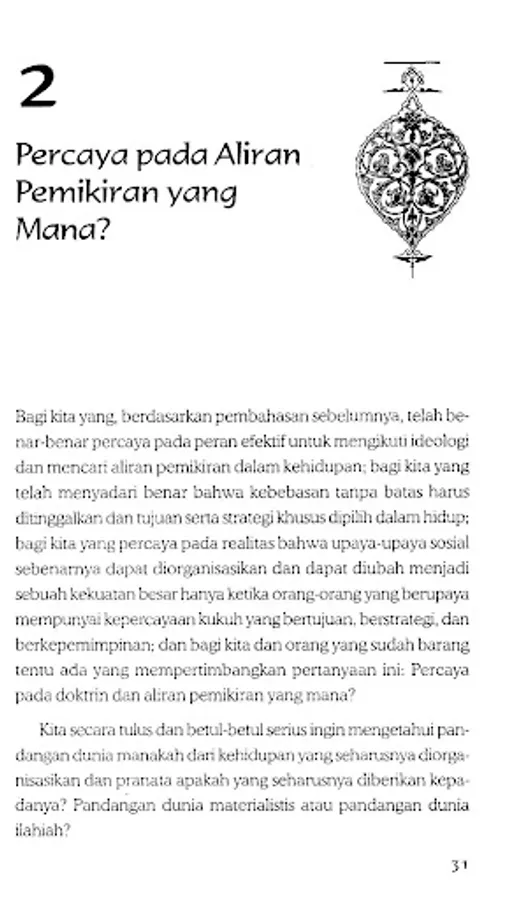 2

Percaya pada Aliran Pemikiran yang Mana?

Bagi kita yang, berdasarkan pembahasan sebelumnya, telah benar-benar percaya pada peran efektif untuk mengikuti ideologi dan mencari aliran pemikiran dalam kehidupan; bagi kita yang telah menyadari benar bahwa kebebasan tanpa batas harus ditinggalkan dan tujuan serta strategi khusus dipilih dalam hidup; bagi kita yang percaya pada realitas bahwa upaya-upaya sosial sebenarnya dapat diorganisasikan dan dapat diubah menjadi sebuah kekuatan besar hanya ketika orang-orang yang berupaya mempunyai kepercayaan kukuh yang bertujuan, berstrategi, dan berkepemimpinan; dan bagi kita dan orang yang sudah barang tentu ada yang mempertimbangkan pertanyaan ini: Percaya pada doktrin dan aliran pemikiran yang mana?

Kita secara tulus dan betul-betul serius ingin mengetahui pandangan dunia manakah dari kehidupan yang seharusnya diorganisasikan dan pranata apakah yang seharusnya diberikan kepadanya? Pandangan dunia materialistis atau pandangan dunia ilahiah?

31